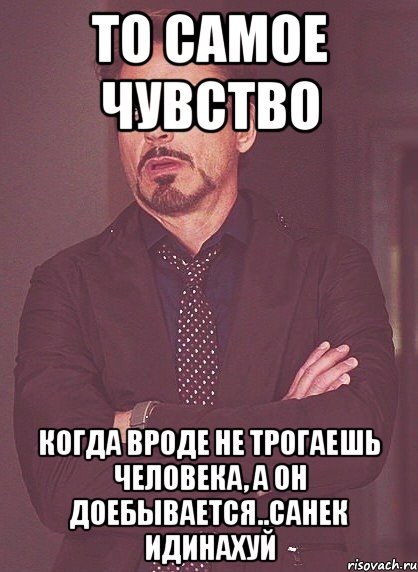 ТО САМОЕ ЧУВСТВО

КОГДА ВРОДЕ НЕ ТРОГАЕШЬ ЧЕЛОВЕКА, А ОН ДОЕБЫВАЕТСЯ..САНЕК ИДИНАХУЙ

risovach.ru